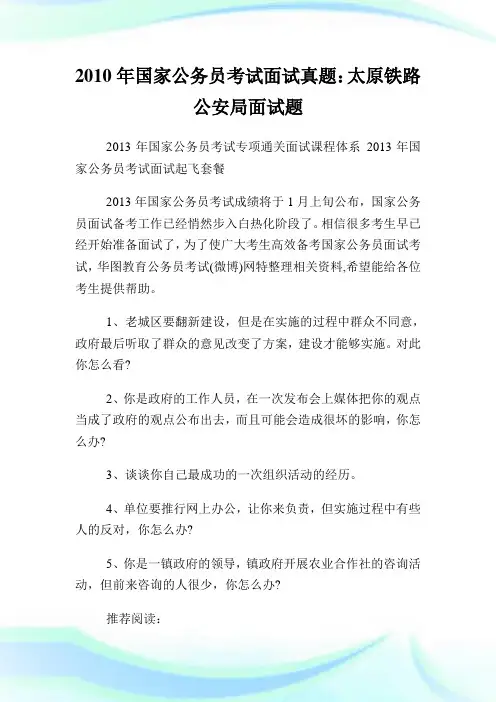 2010 年国家公务员考试面试真题:太原铁路公安局面试题

2013 年国家公务员考试专项通关面试课程体系 2013 年国家公务员考试面试起飞套餐

2013 年国家公务员考试成绩将于 1 月上旬公布，国家公务员面试备考工作已经悄然步入白热化阶段了。相信很多考生早已经开始准备面试了，为了使广大考生高效备考国家公务员面试考试，华图教育公务员考试(微博)网特整理相关资料,希望能给各位考生提供帮助。

1、老城区要翻新建设，但是在实施的过程中群众不同意，政府最后听取了群众的意见改变了方案，建设才能够实施。对此你怎么看?

2、你是政府的工作人员，在一次发布会上媒体把你的观点当成了政府的观点公布出去，而且可能会造成很坏的影响，你怎么办?

3、谈谈你自己最成功的一次组织活动的经历。

4、单位要推行网上办公，让你来负责，但实施过程中有些人的反对，你怎么办?

5、你是一镇政府的领导，镇政府开展农业合作社的咨询活动，但前来咨询的人很少，你怎么办?

推荐阅读: